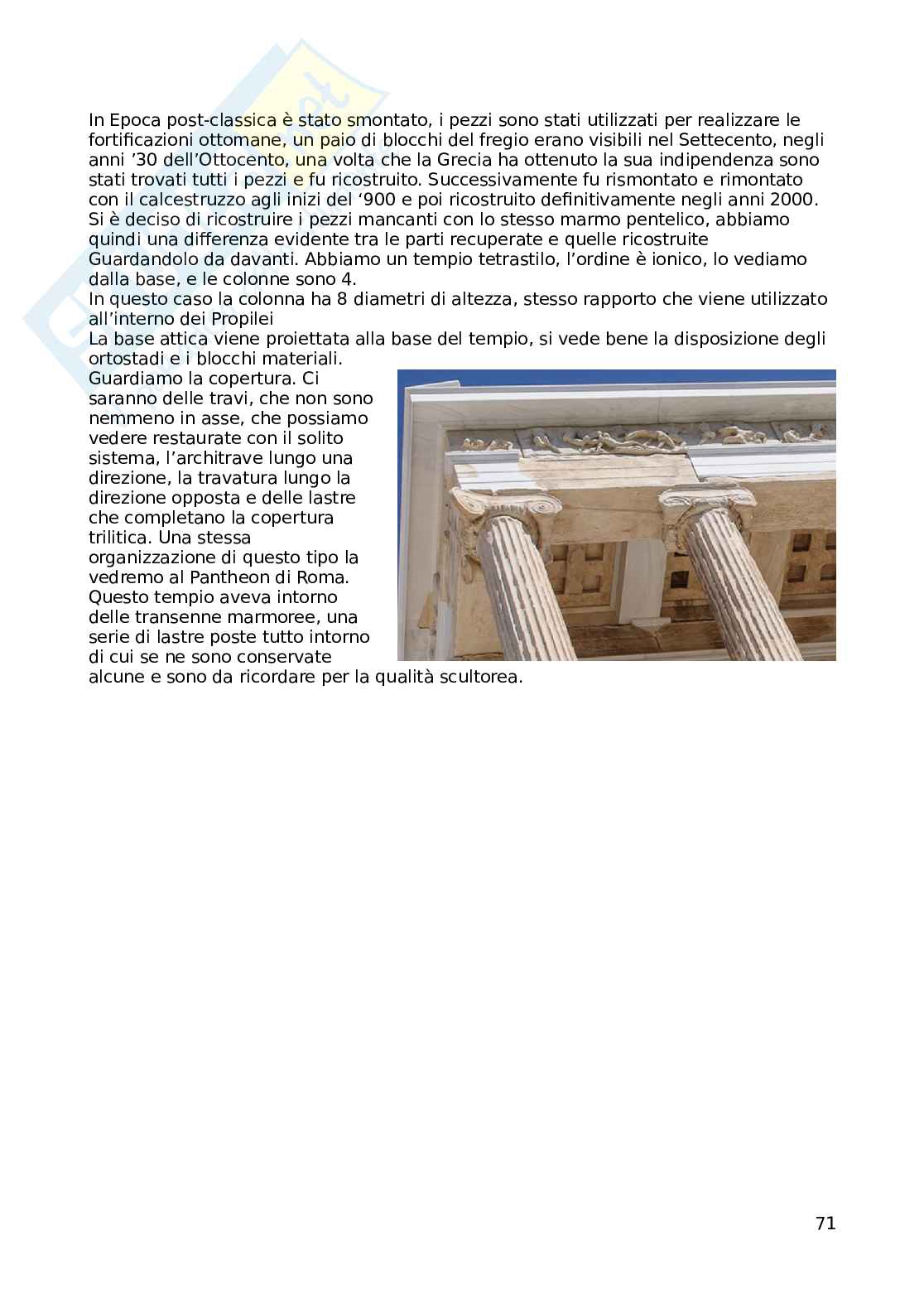 In Epoca post-classica è stato smontato, i pezzi sono stati utilizzati per realizzare le fortificazioni ottomane, un paio di blocchi del fregio erano visibili nel Settecento, negli anni ’30 dell’Ottocento, una volta che la Grecia ha ottenuto la sua indipendenza sono stati trovati tutti i pezzi e fu ricostruito. Successivamente fu rismontato e rimontato con il calcestruzzo agli inizi del ‘900 e poi ricostruito definitivamente negli anni 2000. Si è deciso di ricostruire i pezzi mancanti con lo stesso marmo pentelico, abbiamo quindi una differenza evidente tra le parti recuperate e quelle ricostruite Guardandolo da davanti. Abbiamo un tempio tetrastilo, l’ordine è ionico, lo vediamo dalla base, e le colonne sono 4.
In questo caso la colonna ha 8 diametri di altezza, stesso rapporto che viene utilizzato all’interno dei Propilei
La base attica viene proiettata alla base del tempio, si vede bene la disposizione degli ortostadi e i blocchi materiali.
Guardiamo la copertura. Ci saranno delle travi, che non sono nemmeno in asse, che possiamo vedere restaurate con il solito sistema, l’architrave lungo una direzione, la travatura lungo la direzione opposta e delle lastre che completano la copertura trilitica. Una stessa organizzazione di questo tipo la vedremo al Pantheon di Roma. Questo tempio aveva intorno delle transenne marmoree, una serie di lastre poste tutto intorno di cui se ne sono conservate alcune e sono da ricordare per la qualità scultorea.

71